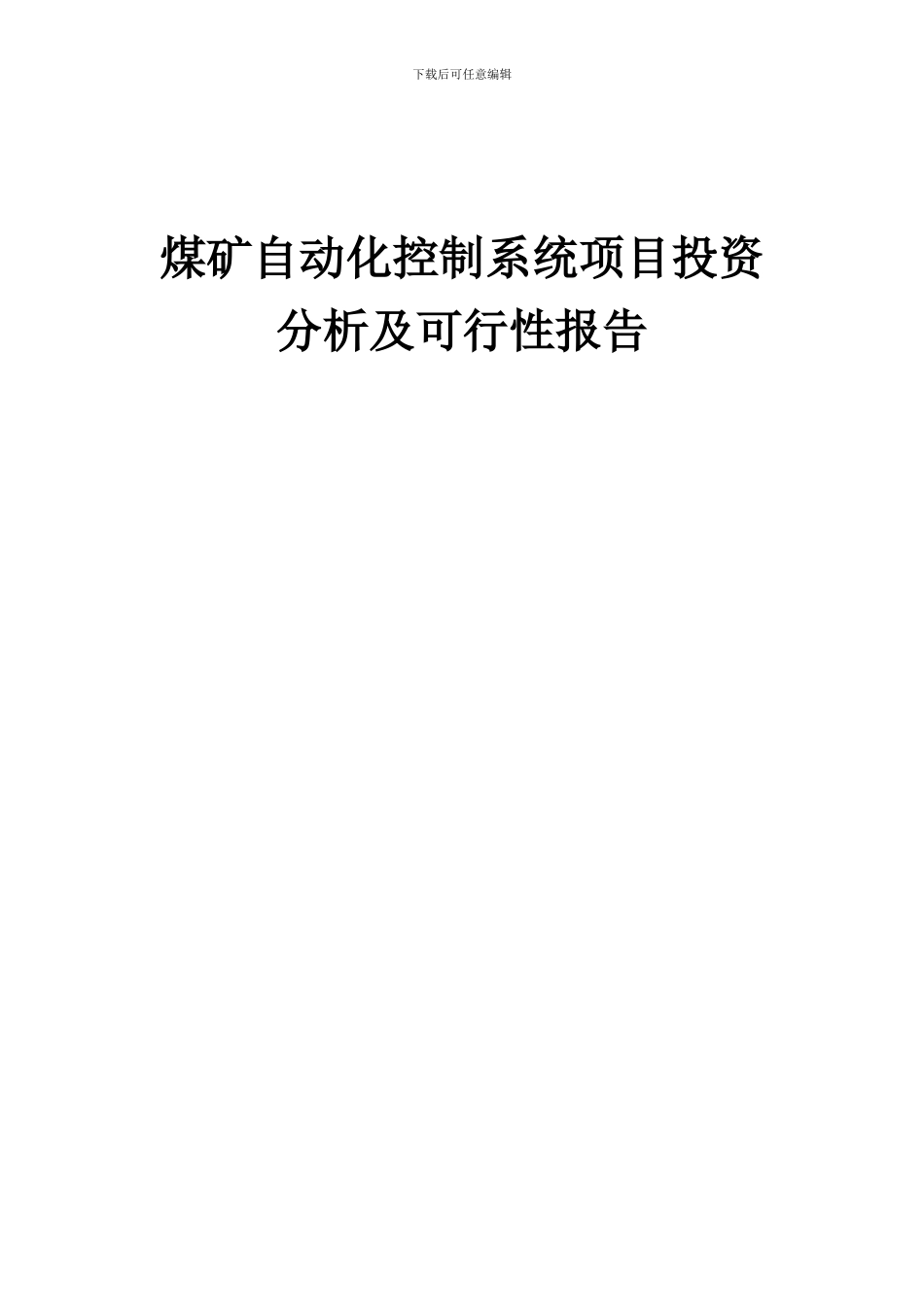 下载后可任意编辑

煤矿自动化控制系统项目投资分析及可行性报告